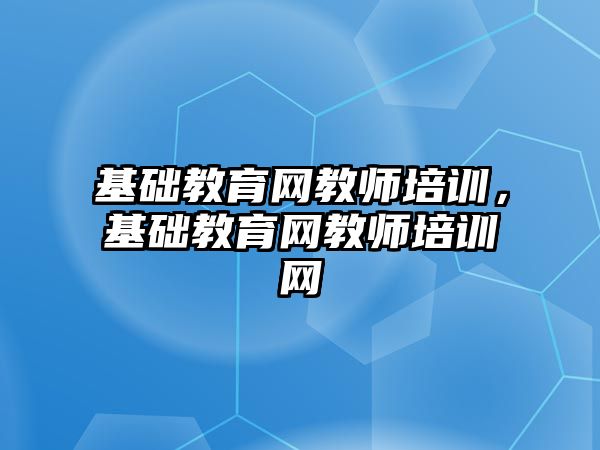 基础教育网教师培训，基础教育网教师培训网